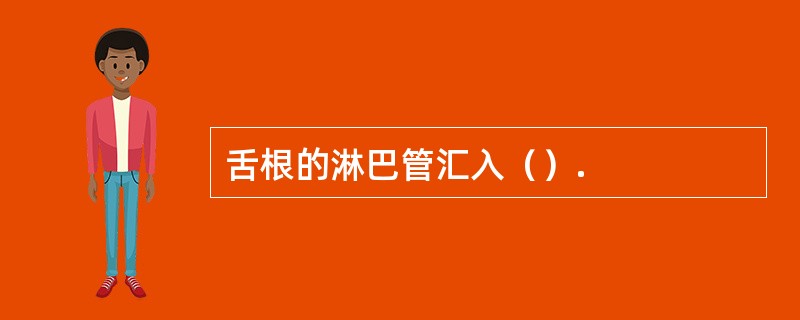 舌根的淋巴管汇入（）.